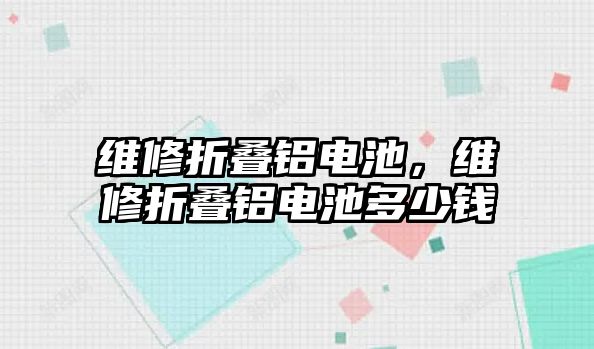 维修折叠铝电池，维修折叠铝电池多少钱